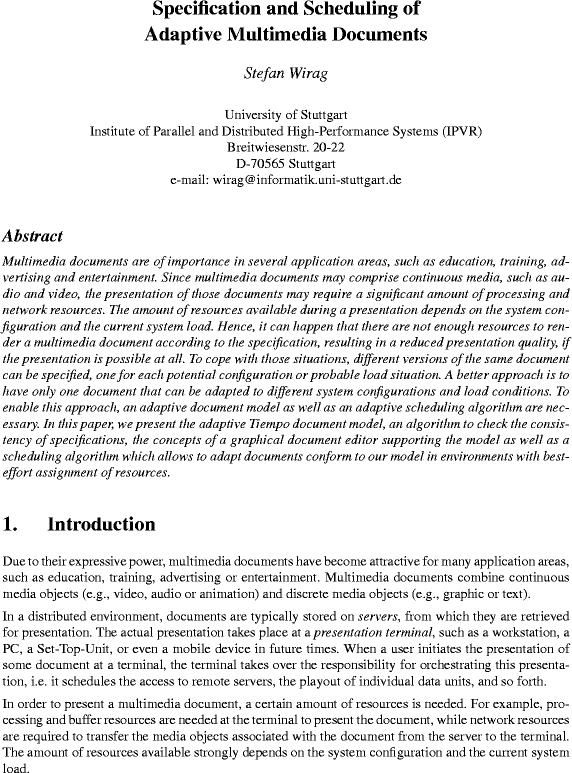 Specification and Scheduling of
Adaptive Multimedia Documents

Stefan Wirag

University of Stuttgart
Institute of Parallel and Distributed High-Performance Systems (IPVR)
Breitwiesenstr. 20-22
D-70565 Stuttgart
e-mail: wirag@informatik.uni-stuttgart.de

Abstract

Multimedia documents are of importance in several application areas, such as education, training, advertising and entertainment. Since multimedia documents may comprise continuous media, such as audio and video, the presentation of those documents may require a significant amount of processing and network resources. The amount of resources available during a presentation depends on the system configuration and the current system load. Hence, it can happen that there are not enough resources to render a multimedia document according to the specification, resulting in a reduced presentation quality, if the presentation is possible at all. To cope with those situations, different versions of the same document can be specified, one for each potential configuration or probable load situation. A better approach is to have only one document that can be adapted to different system configurations and load conditions. To enable this approach, an adaptive document model as well as an adaptive scheduling algorithm are necessary. In this paper, we present the adaptive Tiempo document model, an algorithm to check the consistency of specifications, the concepts of a graphical document editor supporting the model as well as a scheduling algorithm which allows to adapt documents conform to our model in environments with best-effort assignment of resources.

1. Introduction

Due to their expressive power, multimedia documents have become attractive for many application areas, such as education, training, advertising or entertainment. Multimedia documents combine continuous media objects (e.g., video, audio or animation) and discrete media objects (e.g., graphic or text).

In a distributed environment, documents are typically stored on servers, from which they are retrieved for presentation. The actual presentation takes place at a presentation terminal, such as a workstation, a PC, a Set-Top-Unit, or even a mobile device in future times. When a user initiates the presentation of some document at a terminal, the terminal takes over the responsibility for orchestrating this presentation, i.e. it schedules the access to remote servers, the playout of individual data units, and so forth.

In order to present a multimedia document, a certain amount of resources is needed. For example, processing and buffer resources are needed at the terminal to present the document, while network resources are required to transfer the media objects associated with the document from the server to the terminal. The amount of resources available strongly depends on the system configuration and the current system load.